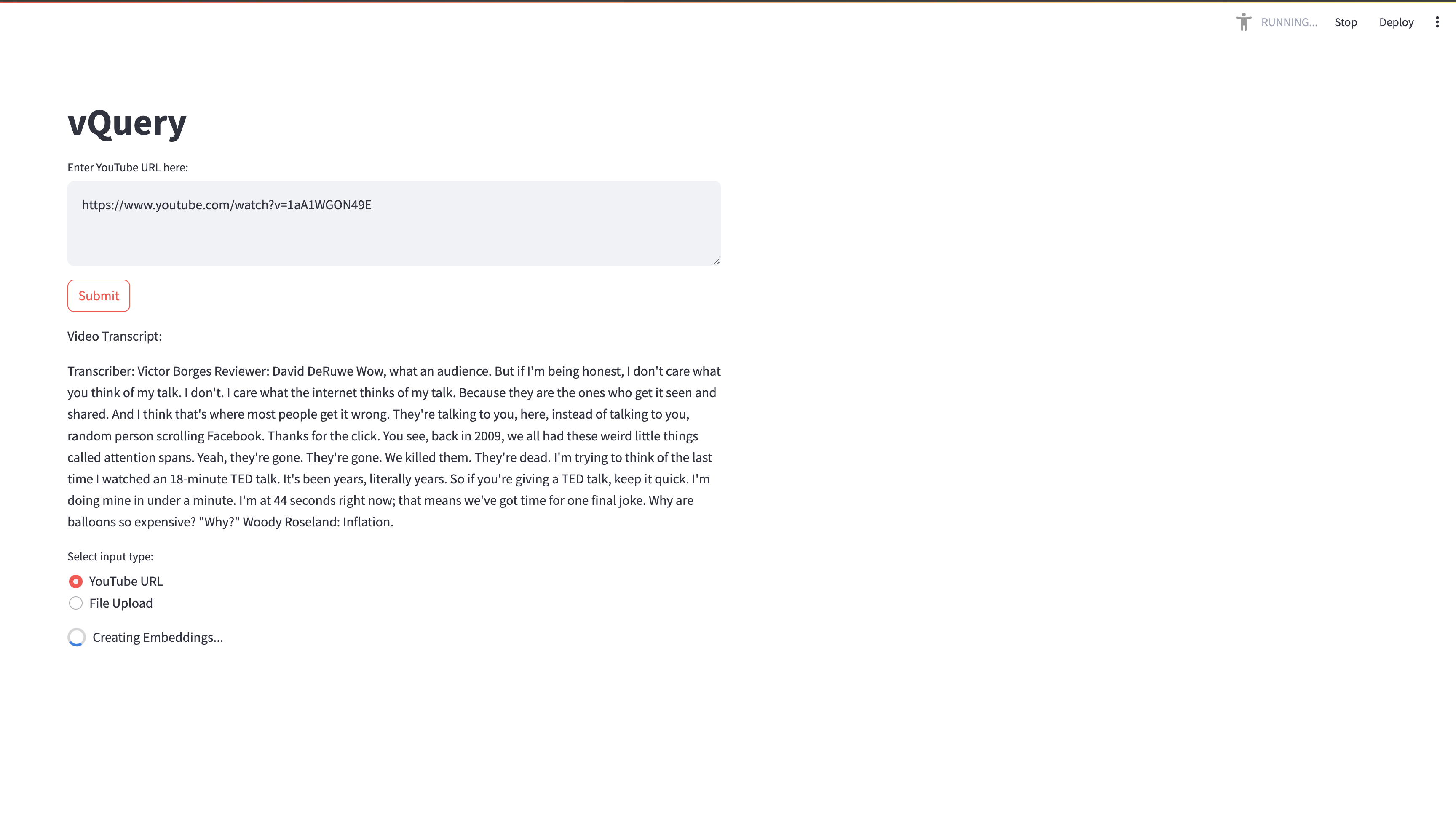 RUNNING... Stop Deploy

vQuery

Enter YouTube URL here:

https://www.youtube.com/watch?v=1aA1WGON49E

Submit

Video Transcript:

Transcriber: Victor Borges Reviewer: David DeRuwe Wow, what an audience. But if I'm being honest, I don't care what you think of my talk. I don't. I care what the internet thinks of my talk. Because they are the ones who get it seen and shared. And I think that's where most people get it wrong. They're talking to you, here, instead of talking to you, random person scrolling Facebook. Thanks for the click. You see, back in 2009, we all had these weird little things called attention spans. Yeah, they're gone. They're gone. We killed them. They're dead. I'm trying to think of the last time I watched an 18-minute TED talk. It's been years, literally years. So if you're giving a TED talk, keep it quick. I'm doing mine in under a minute. I'm at 44 seconds right now; that means we've got time for one final joke. Why are balloons so expensive? "Why?" Woody Roseland: Inflation.

Select input type:

YouTube URL

File Upload

Creating Embeddings...